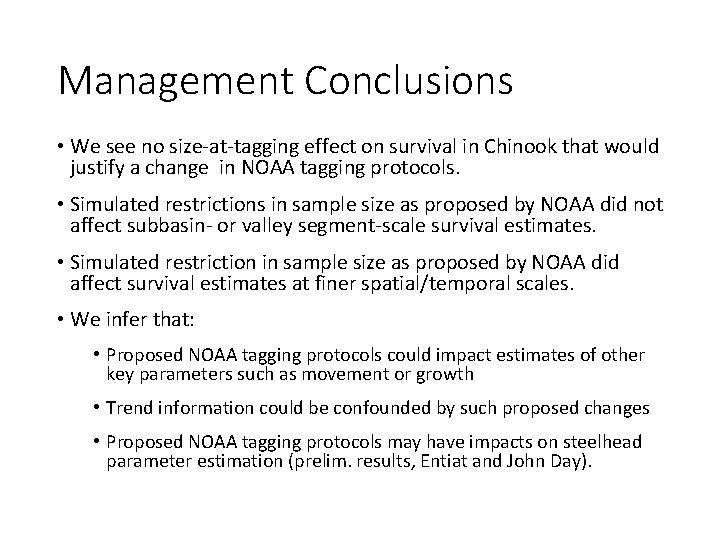 Management Conclusions

• We see no size-at-tagging effect on survival in Chinook that would justify a change in NOAA tagging protocols.

• Simulated restrictions in sample size as proposed by NOAA did not affect subbasin- or valley segment-scale survival estimates.

• Simulated restriction in sample size as proposed by NOAA did affect survival estimates at finer spatial/temporal scales.

• We infer that:

• Proposed NOAA tagging protocols could impact estimates of other key parameters such as movement or growth

• Trend information could be confounded by such proposed changes

• Proposed NOAA tagging protocols may have impacts on steelhead parameter estimation (prelim. results, Entiat and John Day).